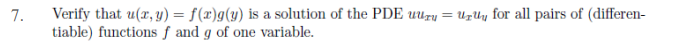 7. Verify that $u(x, y) = f(x)g(y)$ is a solution of the PDE $uu_{xy} = u_x u_y$ for all pairs of (differentiable) functions $f$ and $g$ of one variable.